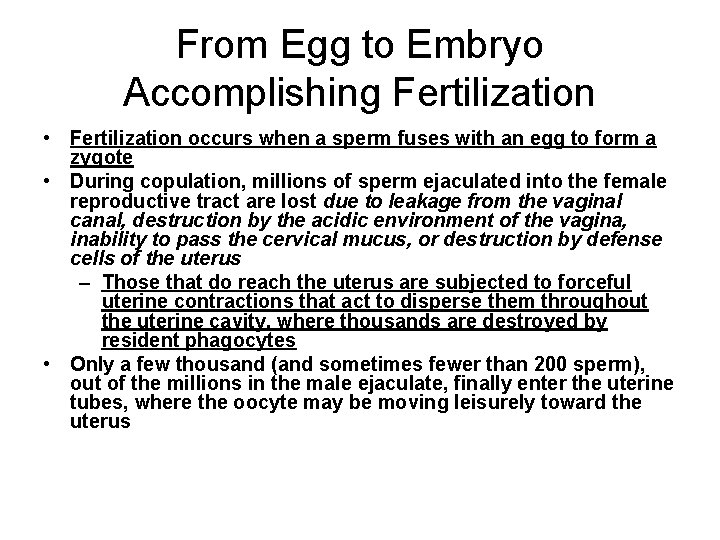 From Egg to Embryo
Accomplishing Fertilization

• Fertilization occurs when a sperm fuses with an egg to form a zygote
• During copulation, millions of sperm ejaculated into the female reproductive tract are lost due to leakage from the vaginal canal, destruction by the acidic environment of the vagina, inability to pass the cervical mucus, or destruction by defense cells of the uterus
– Those that do reach the uterus are subjected to forceful uterine contractions that act to disperse them throughout the uterine cavity, where thousands are destroyed by resident phagocytes
• Only a few thousand (and sometimes fewer than 200 sperm), out of the millions in the male ejaculate, finally enter the uterine tubes, where the oocyte may be moving leisurely toward the uterus